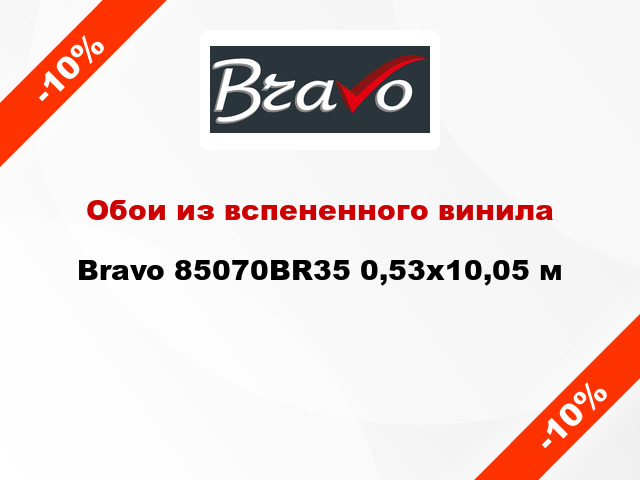 -10%

Bravo

Обои из вспененного винила

Bravo 85070BR35 0,53x10,05 м

-10%